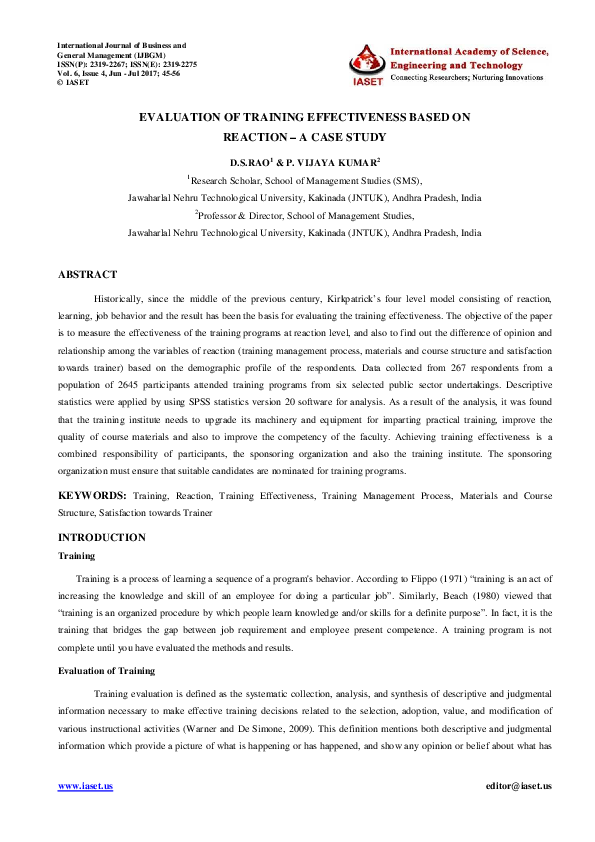 International Journal of Business and General Management (IJBGM)
ISSN(P): 2319-2267; ISSN(E): 2319-2275
Vol. 6, Issue 4, Jun - Jul 2017; 45-56
© IASET

IASET
International Academy of Science, Engineering and Technology
Connecting Researchers; Nurturing Innovations

EVALUATION OF TRAINING EFFECTIVENESS BASED ON REACTION – A CASE STUDY

D.S.RAO$^1$ & P. VIJAYA KUMAR$^2$

$^1$Research Scholar, School of Management Studies (SMS), Jawaharlal Nehru Technological University, Kakinada (JNTUK), Andhra Pradesh, India

$^2$Professor & Director, School of Management Studies, Jawaharlal Nehru Technological University, Kakinada (JNTUK), Andhra Pradesh, India

ABSTRACT

Historically, since the middle of the previous century, Kirkpatrick's four level model consisting of reaction, learning, job behavior and the result has been the basis for evaluating the training effectiveness. The objective of the paper is to measure the effectiveness of the training programs at reaction level, and also to find out the difference of opinion and relationship among the variables of reaction (training management process, materials and course structure and satisfaction towards trainer) based on the demographic profile of the respondents. Data collected from 267 respondents from a population of 2645 participants attended training programs from six selected public sector undertakings. Descriptive statistics were applied by using SPSS statistics version 20 software for analysis. As a result of the analysis, it was found that the training institute needs to upgrade its machinery and equipment for imparting practical training, improve the quality of course materials and also to improve the competency of the faculty. Achieving training effectiveness is a combined responsibility of participants, the sponsoring organization and also the training institute. The sponsoring organization must ensure that suitable candidates are nominated for training programs.

KEYWORDS: Training, Reaction, Training Effectiveness, Training Management Process, Materials and Course Structure, Satisfaction towards Trainer

INTRODUCTION

Training

Training is a process of learning a sequence of a program's behavior. According to Flippo (1971) "training is an act of increasing the knowledge and skill of an employee for doing a particular job". Similarly, Beach (1980) viewed that "training is an organized procedure by which people learn knowledge and/or skills for a definite purpose". In fact, it is the training that bridges the gap between job requirement and employee present competence. A training program is not complete until you have evaluated the methods and results.

Evaluation of Training

Training evaluation is defined as the systematic collection, analysis, and synthesis of descriptive and judgmental information necessary to make effective training decisions related to the selection, adoption, value, and modification of various instructional activities (Warner and De Simone, 2009). This definition mentions both descriptive and judgmental information which provide a picture of what is happening or has happened, and show any opinion or belief about what has

www.iaset.us editor@iaset.us